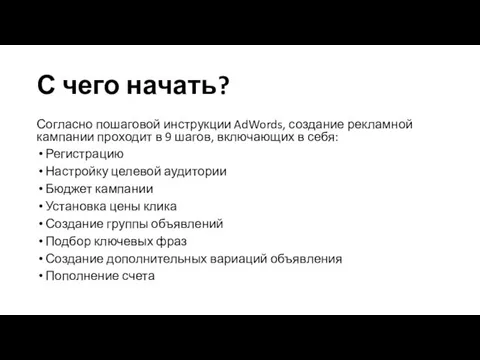 С чего начать?

Согласно пошаговой инструкции AdWords, создание рекламной кампании проходит в 9 шагов, включающих в себя:

• Регистрацию
• Настройку целевой аудитории
• Бюджет кампании
• Установка цены клика
• Создание группы объявлений
• Подбор ключевых фраз
• Создание дополнительных вариаций объявления
• Пополнение счета